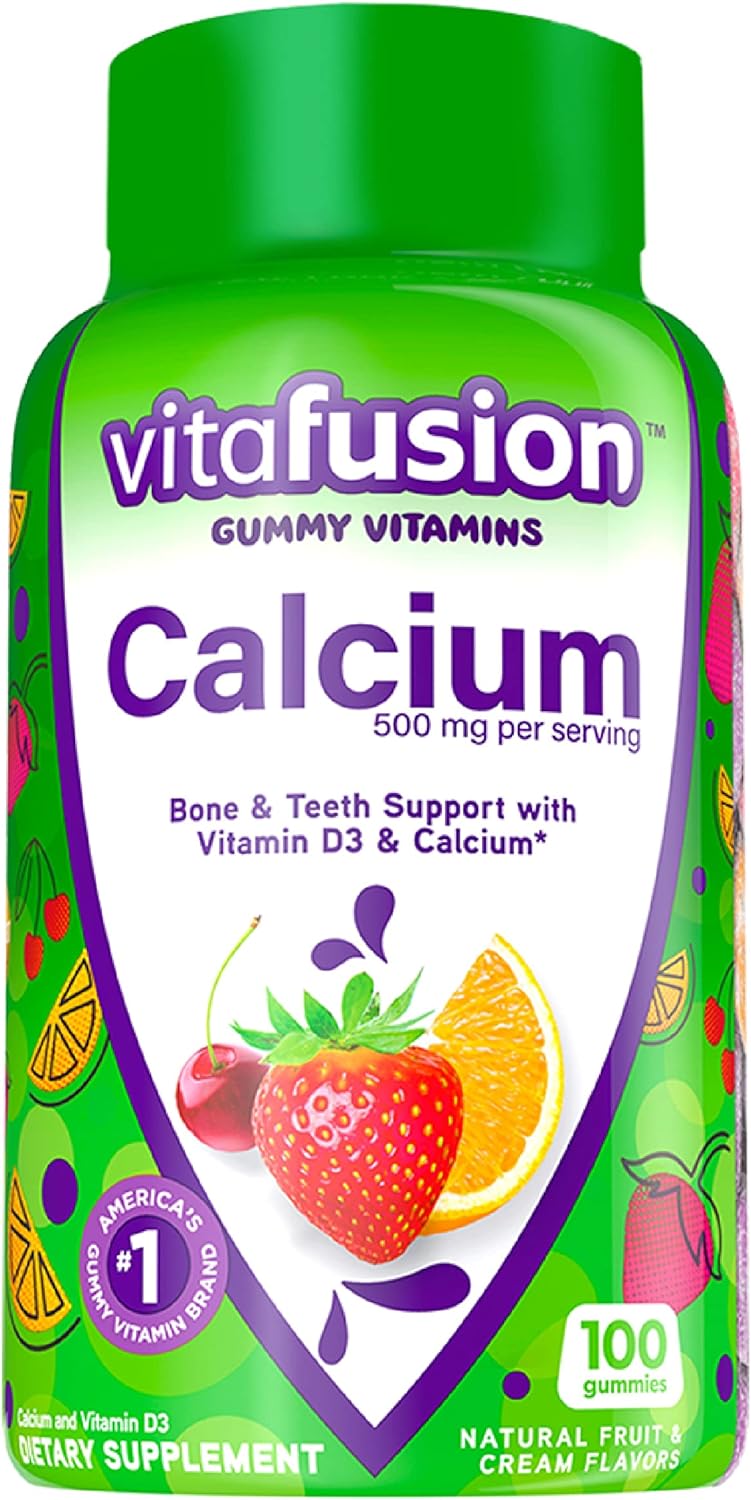 vitafusion™
GUMMY VITAMINS
Calcium
500 mg per serving
Bone & Teeth Support with Vitamin D3 & Calcium*

AMERICA'S #1 GUMMY VITAMIN BRAND

100 gummies

Calcium and Vitamin D3
DIETARY SUPPLEMENT

NATURAL FRUIT & CREAM FLAVORS